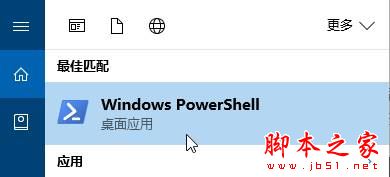 更多

最佳匹配

Windows PowerShell
桌面应用

应用

脚本之家
www.jb51.net